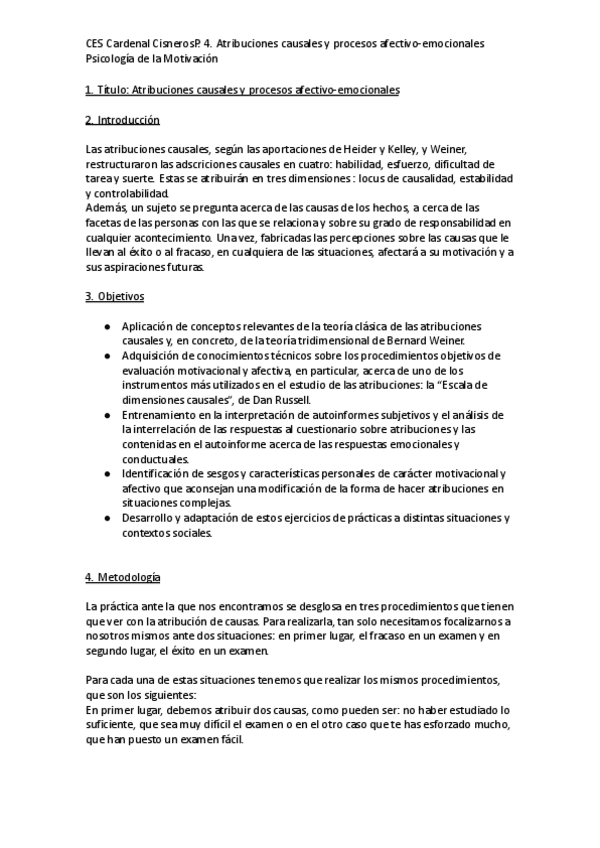 CES Cardenal CisnerosP. 4. Atribuciones causales y procesos afectivo-emocionales
Psicología de la Motivación

1. Título: Atribuciones causales y procesos afectivo-emocionales

2. Introducción

Las atribuciones causales, según las aportaciones de Heider y Kelley, y Weiner, restructuraron las adscriciones causales en cuatro: habilidad, esfuerzo, dificultad de tarea y suerte. Estas se atribuirán en tres dimensiones : locus de causalidad, estabilidad y controlabilidad.
Además, un sujeto se pregunta acerca de las causas de los hechos, a cerca de las facetas de las personas con las que se relaciona y sobre su grado de responsabilidad en cualquier acontecimiento. Una vez, fabricadas las percepciones sobre las causas que le llevan al éxito o al fracaso, en cualquiera de las situaciones, afectará a su motivación y a sus aspiraciones futuras.

3. Objetivos

● Aplicación de conceptos relevantes de la teoría clásica de las atribuciones causales y, en concreto, de la teoría tridimensional de Bernard Weiner.
● Adquisición de conocimientos técnicos sobre los procedimientos objetivos de evaluación motivacional y afectiva, en particular, acerca de uno de los instrumentos más utilizados en el estudio de las atribuciones: la "Escala de dimensiones causales", de Dan Russell.
● Entrenamiento en la interpretación de autoinformes subjetivos y el análisis de la interrelación de las respuestas al cuestionario sobre atribuciones y las contenidas en el autoinforme acerca de las respuestas emocionales y conductuales.
● Identificación de sesgos y características personales de carácter motivacional y afectivo que aconsejan una modificación de la forma de hacer atribuciones en situaciones complejas.
● Desarrollo y adaptación de estos ejercicios de prácticas a distintas situaciones y contextos sociales.

4. Metodología

La práctica ante la que nos encontramos se desglosa en tres procedimientos que tienen que ver con la atribución de causas. Para realizarla, tan solo necesitamos focalizarnos a nosotros mismos ante dos situaciones: en primer lugar, el fracaso en un examen y en segundo lugar, el éxito en un examen.

Para cada una de estas situaciones tenemos que realizar los mismos procedimientos, que son los siguientes:
En primer lugar, debemos atribuir dos causas, como pueden ser: no haber estudiado lo suficiente, que sea muy difícil el examen o en el otro caso que te has esforzado mucho, que han puesto un examen fácil.